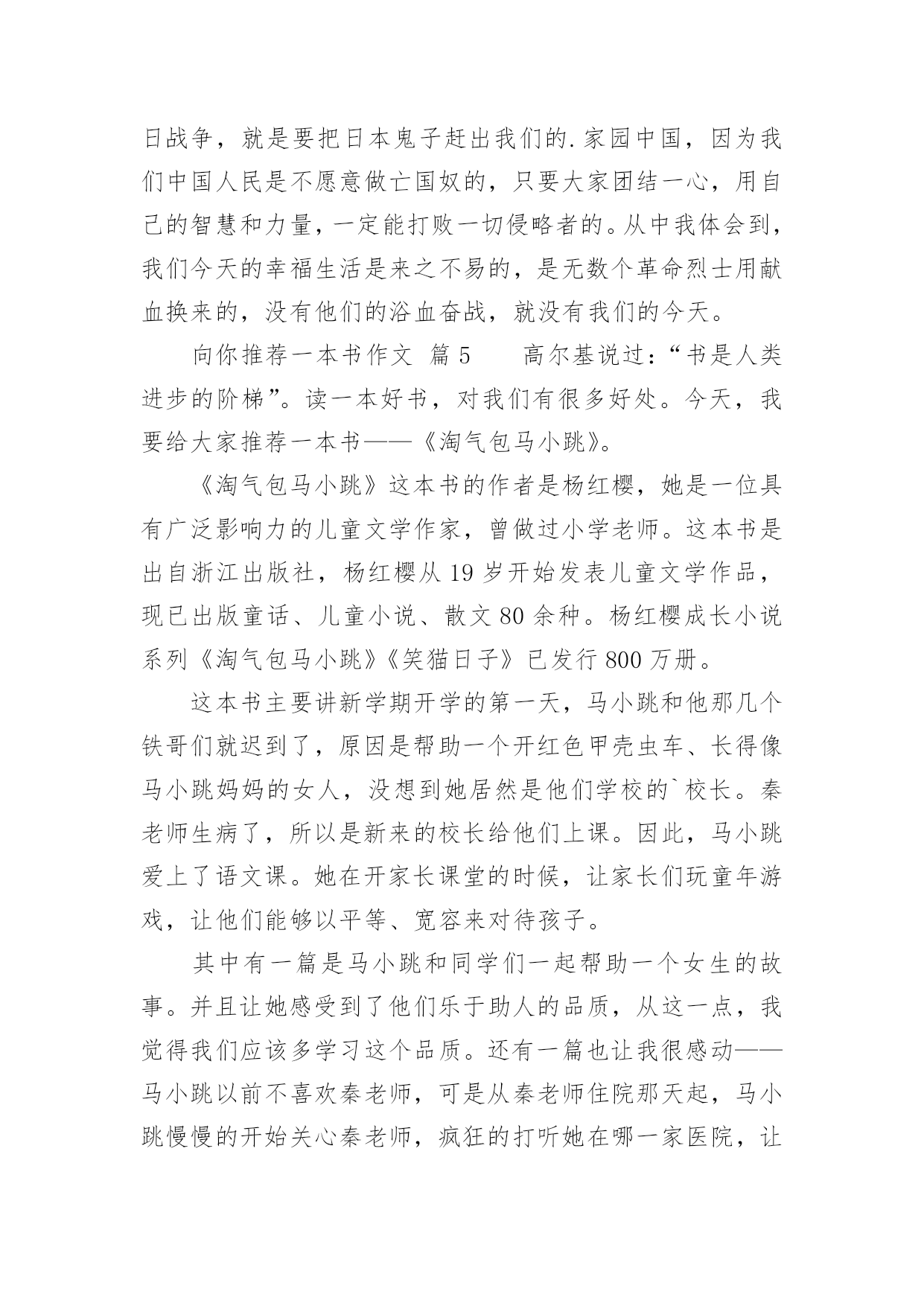 日战争，就是要把日本鬼子赶出我们的.家园中国，因为我们中国人民是不愿意做亡国奴的，只要大家团结一心，用自己的智慧和力量，一定能打败一切侵略者的。从中我体会到，我们今天的幸福生活是来之不易的，是无数个革命烈士用献血换来的，没有他们的浴血奋战，就没有我们的今天。

向你推荐一本书作文 篇5　　高尔基说过：“书是人类进步的阶梯”。读一本好书，对我们有很多好处。今天，我要给大家推荐一本书——《淘气包马小跳》。

《淘气包马小跳》这本书的作者是杨红樱，她是一位具有广泛影响力的儿童文学作家，曾做过小学老师。这本书是出自浙江出版社，杨红樱从19岁开始发表儿童文学作品，现已出版童话、儿童小说、散文80余种。杨红樱成长小说系列《淘气包马小跳》《笑猫日子》已发行800万册。

这本书主要讲新学期开学的第一天，马小跳和他那几个铁哥们就迟到了，原因是帮助一个开红色甲壳虫车、长得像马小跳妈妈的女人，没想到她居然是他们学校的`校长。秦老师生病了，所以是新来的校长给他们上课。因此，马小跳爱上了语文课。她在开家长课堂的时候，让家长们玩童年游戏，让他们能够以平等、宽容来对待孩子。

其中有一篇是马小跳和同学们一起帮助一个女生的故事。并且让她感受到了他们乐于助人的品质，从这一点，我觉得我们应该多学习这个品质。还有一篇也让我很感动——马小跳以前不喜欢秦老师，可是从秦老师住院那天起，马小跳慢慢的开始关心秦老师，疯狂的打听她在哪一家医院，让